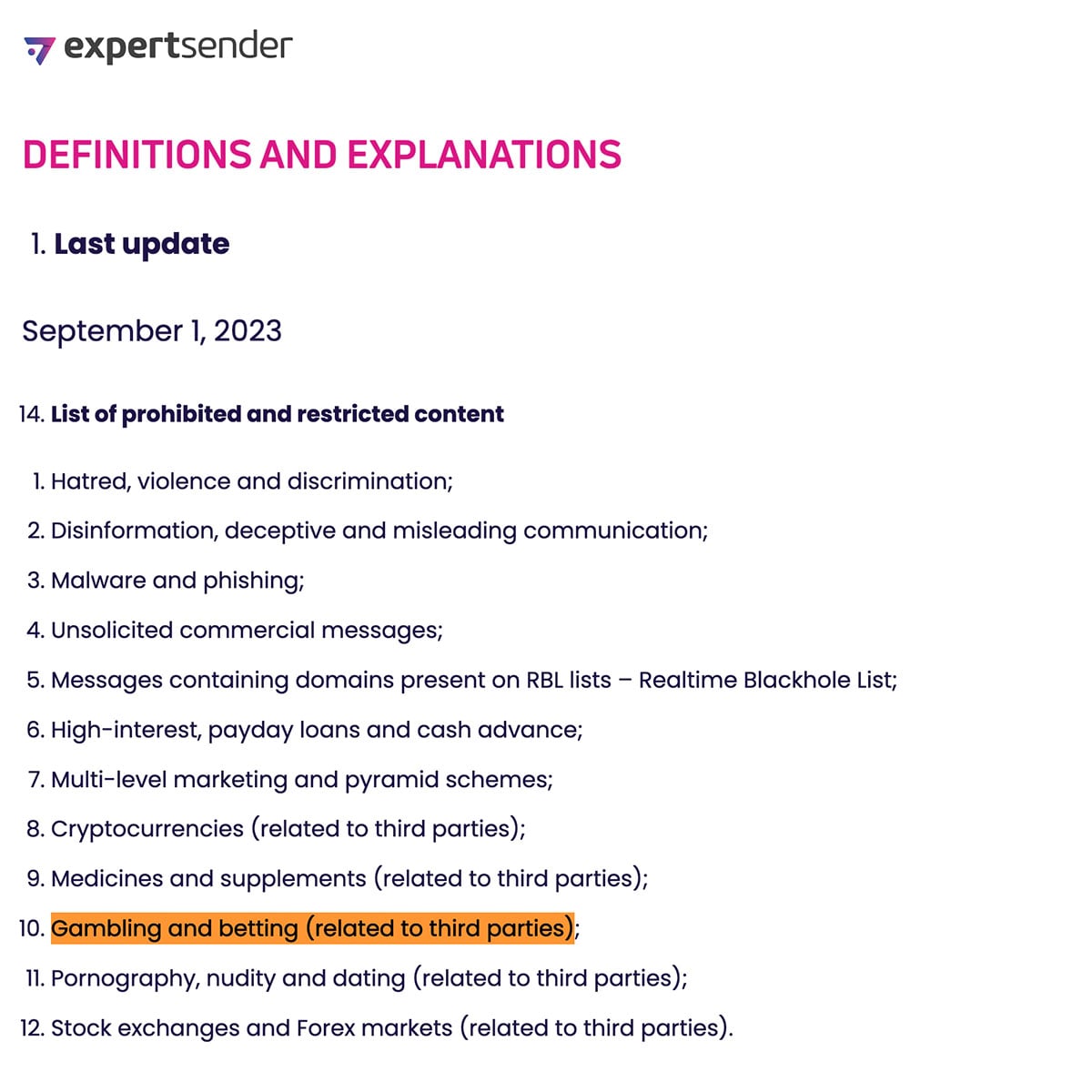 expertsender

DEFINITIONS AND EXPLANATIONS

1. Last update

September 1, 2023

14. List of prohibited and restricted content

1. Hatred, violence and discrimination;
2. Disinformation, deceptive and misleading communication;
3. Malware and phishing;
4. Unsolicited commercial messages;
5. Messages containing domains present on RBL lists – Realtime Blackhole List;
6. High-interest, payday loans and cash advance;
7. Multi-level marketing and pyramid schemes;
8. Cryptocurrencies (related to third parties);
9. Medicines and supplements (related to third parties);
10. Gambling and betting (related to third parties);
11. Pornography, nudity and dating (related to third parties);
12. Stock exchanges and Forex markets (related to third parties).